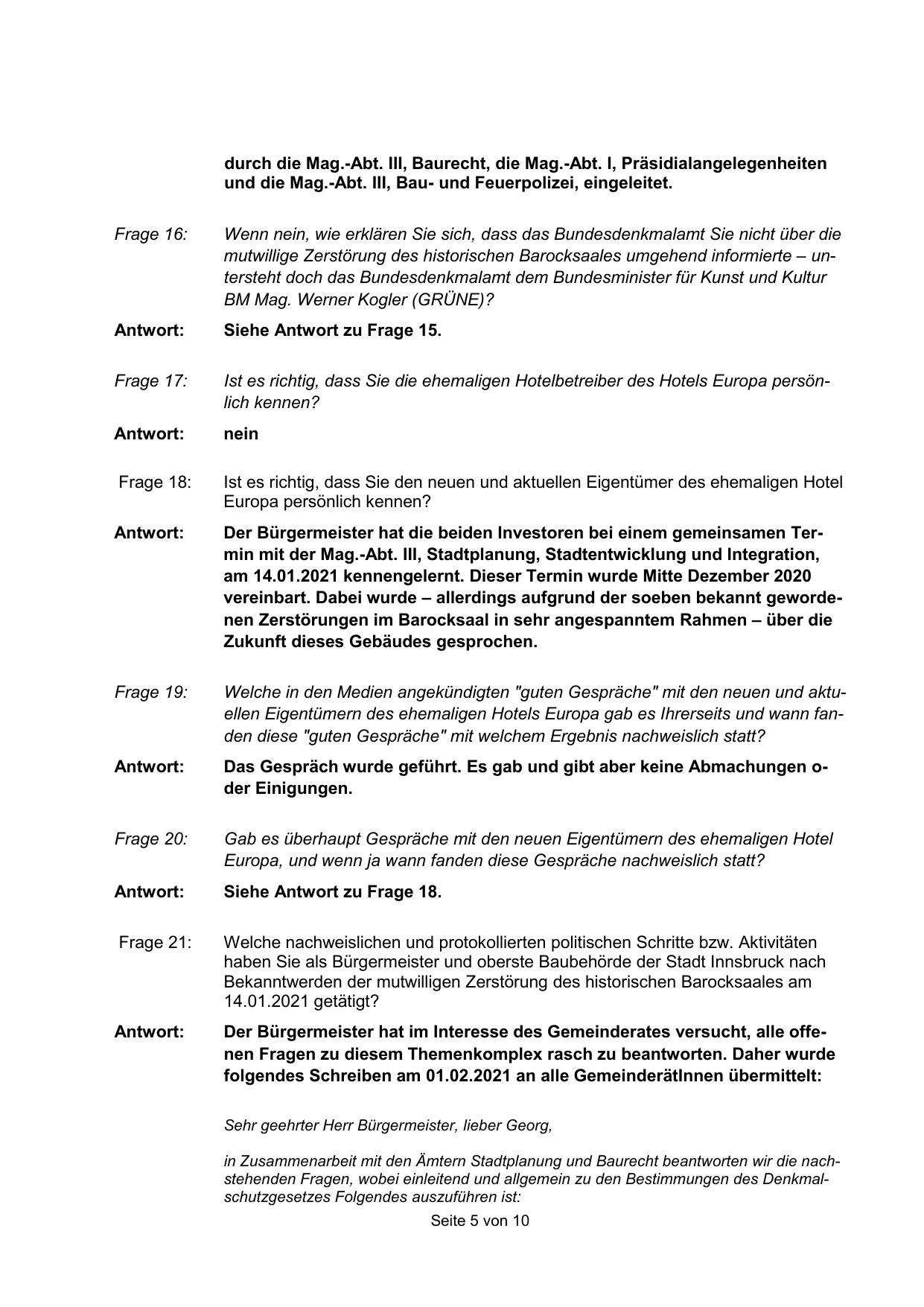 durch die Mag.-Abt. III, Baurecht, die Mag.-Abt. I, Präsidialangelegenheiten und die Mag.-Abt. III, Bau- und Feuerpolizei, eingeleitet.

Frage 16: Wenn nein, wie erklären Sie sich, dass das Bundesdenkmalamt Sie nicht über die mutwillige Zerstörung des historischen Barocksaales umgehend informierte – untersteht doch das Bundesdenkmalamt dem Bundesminister für Kunst und Kultur BM Mag. Werner Kogler (GRÜNE)?

Antwort: Siehe Antwort zu Frage 15.

Frage 17: Ist es richtig, dass Sie die ehemaligen Hotelbetreiber des Hotels Europa persönlich kennen?

Antwort: nein

Frage 18: Ist es richtig, dass Sie den neuen und aktuellen Eigentümer des ehemaligen Hotel Europa persönlich kennen?

Antwort: Der Bürgermeister hat die beiden Investoren bei einem gemeinsamen Termin mit der Mag.-Abt. III, Stadtplanung, Stadtentwicklung und Integration, am 14.01.2021 kennengelernt. Dieser Termin wurde Mitte Dezember 2020 vereinbart. Dabei wurde – allerdings aufgrund der soeben bekannt gewordenen Zerstörungen im Barocksaal in sehr angespanntem Rahmen – über die Zukunft dieses Gebäudes gesprochen.

Frage 19: Welche in den Medien angekündigten "guten Gespräche" mit den neuen und aktuellen Eigentümern des ehemaligen Hotels Europa gab es Ihrerseits und wann fanden diese "guten Gespräche" mit welchem Ergebnis nachweislich statt?

Antwort: Das Gespräch wurde geführt. Es gab und gibt aber keine Abmachungen oder Einigungen.

Frage 20: Gab es überhaupt Gespräche mit den neuen Eigentümern des ehemaligen Hotel Europa, und wenn ja wann fanden diese Gespräche nachweislich statt?

Antwort: Siehe Antwort zu Frage 18.

Frage 21: Welche nachweislichen und protokollierten politischen Schritte bzw. Aktivitäten haben Sie als Bürgermeister und oberste Baubehörde der Stadt Innsbruck nach Bekanntwerden der mutwilligen Zerstörung des historischen Barocksaales am 14.01.2021 getätigt?

Antwort: Der Bürgermeister hat im Interesse des Gemeinderates versucht, alle offenen Fragen zu diesem Themenkomplex rasch zu beantworten. Daher wurde folgendes Schreiben am 01.02.2021 an alle GemeinderätInnen übermittelt:

Sehr geehrter Herr Bürgermeister, lieber Georg,

in Zusammenarbeit mit den Ämtern Stadtplanung und Baurecht beantworten wir die nachstehenden Fragen, wobei einleitend und allgemein zu den Bestimmungen des Denkmalschutzgesetzes Folgendes auszuführen ist:

Seite 5 von 10